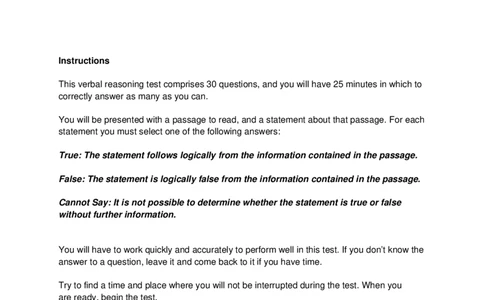 Instructions

This verbal reasoning test comprises 30 questions, and you will have 25 minutes in which to correctly answer as many as you can.

You will be presented with a passage to read, and a statement about that passage. For each statement you must select one of the following answers:

True: The statement follows logically from the information contained in the passage.

False: The statement is logically false from the information contained in the passage.

Cannot Say: It is not possible to determine whether the statement is true or false without further information.

You will have to work quickly and accurately to perform well in this test. If you don't know the answer to a question, leave it and come back to it if you have time.

Try to find a time and place where you will not be interrupted during the test. When you are ready, begin the test.